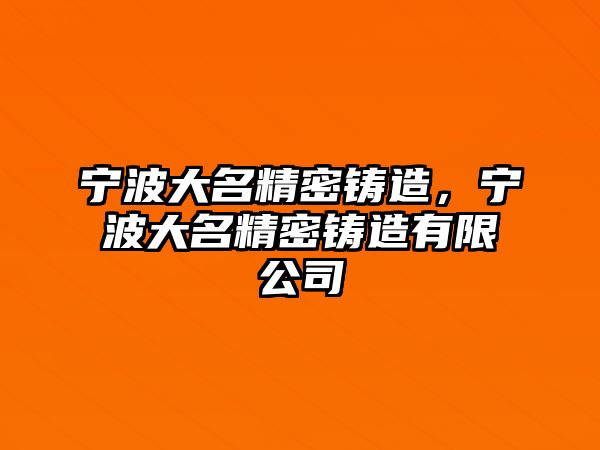 宁波大名精密铸造，宁波大名精密铸造有限公司